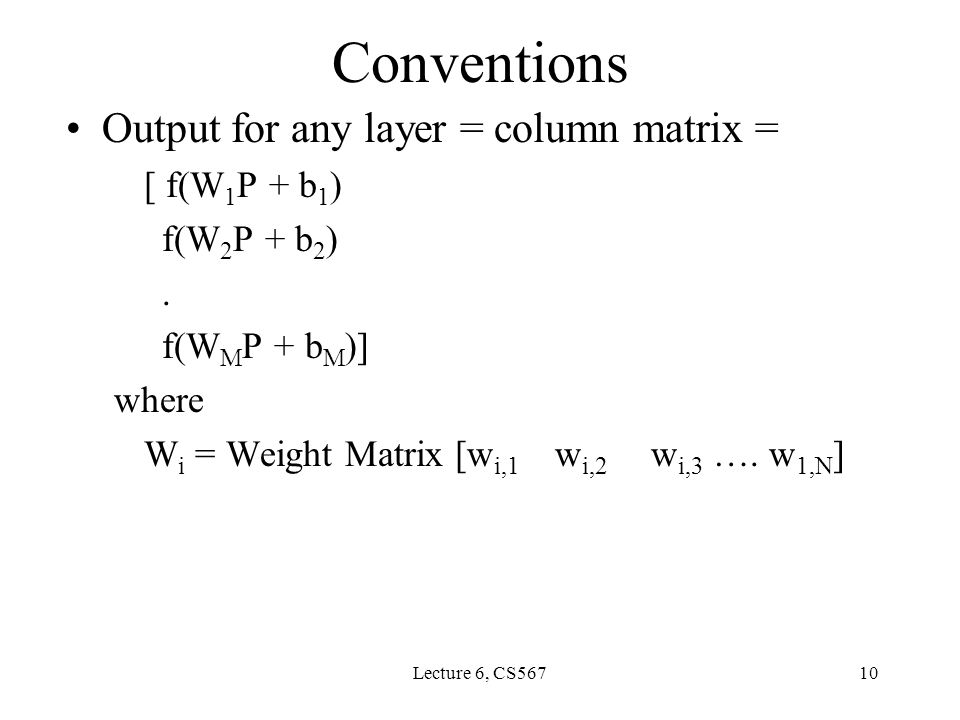 Conventions

• Output for any layer = column matrix =

[ $f(W_1P + b_1)$

$f(W_2P + b_2)$

.

$f(W_MP + b_M)$]

where

$W_i$ = Weight Matrix [$w_{i,1}$ $w_{i,2}$ $w_{i,3}$ …. $w_{1,N}$]

Lecture 6, CS567

10